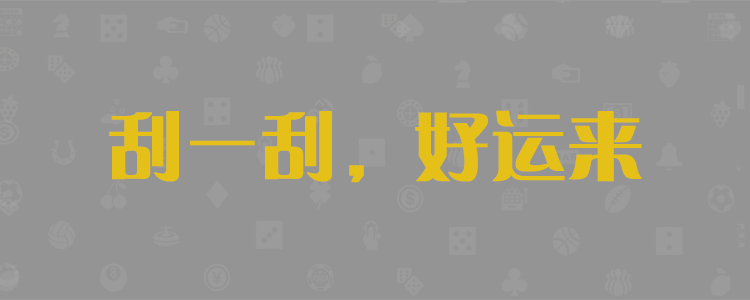 刮一刮，好运来